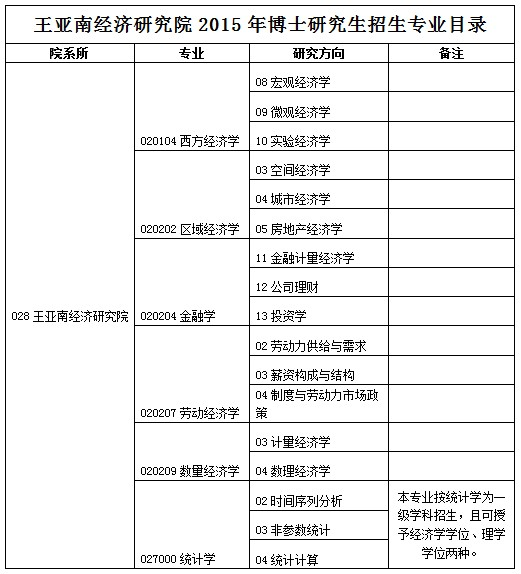 王亚南经济研究院 2015 年博士研究生招生专业目录

| 院系所 | 专业 | 研究方向 | 备注 |
|---|---|---|---|
| 028 王亚南经济研究院 | 020104 西方经济学 | 08 宏观经济学 | |
| | | 09 微观经济学 | |
| | | 10 实验经济学 | |
| | 020202 区域经济学 | 03 空间经济学 | |
| | | 04 城市经济学 | |
| | | 05 房地产经济学 | |
| | 020204 金融学 | 11 金融计量经济学 | |
| | | 12 公司理财 | |
| | | 13 投资学 | |
| | 020207 劳动经济学 | 02 劳动力供给与需求 | |
| | | 03 薪资构成与结构 | |
| | | 04 制度与劳动力市场政策 | |
| | 020209 数量经济学 | 03 计量经济学 | |
| | | 04 数理经济学 | |
| | 027000 统计学 | 02 时间序列分析 | 本专业按统计学为一级学科招生，且可授予经济学学位、理学学位两种。 |
| | | 03 非参数统计 | |
| | | 04 统计计算 | |